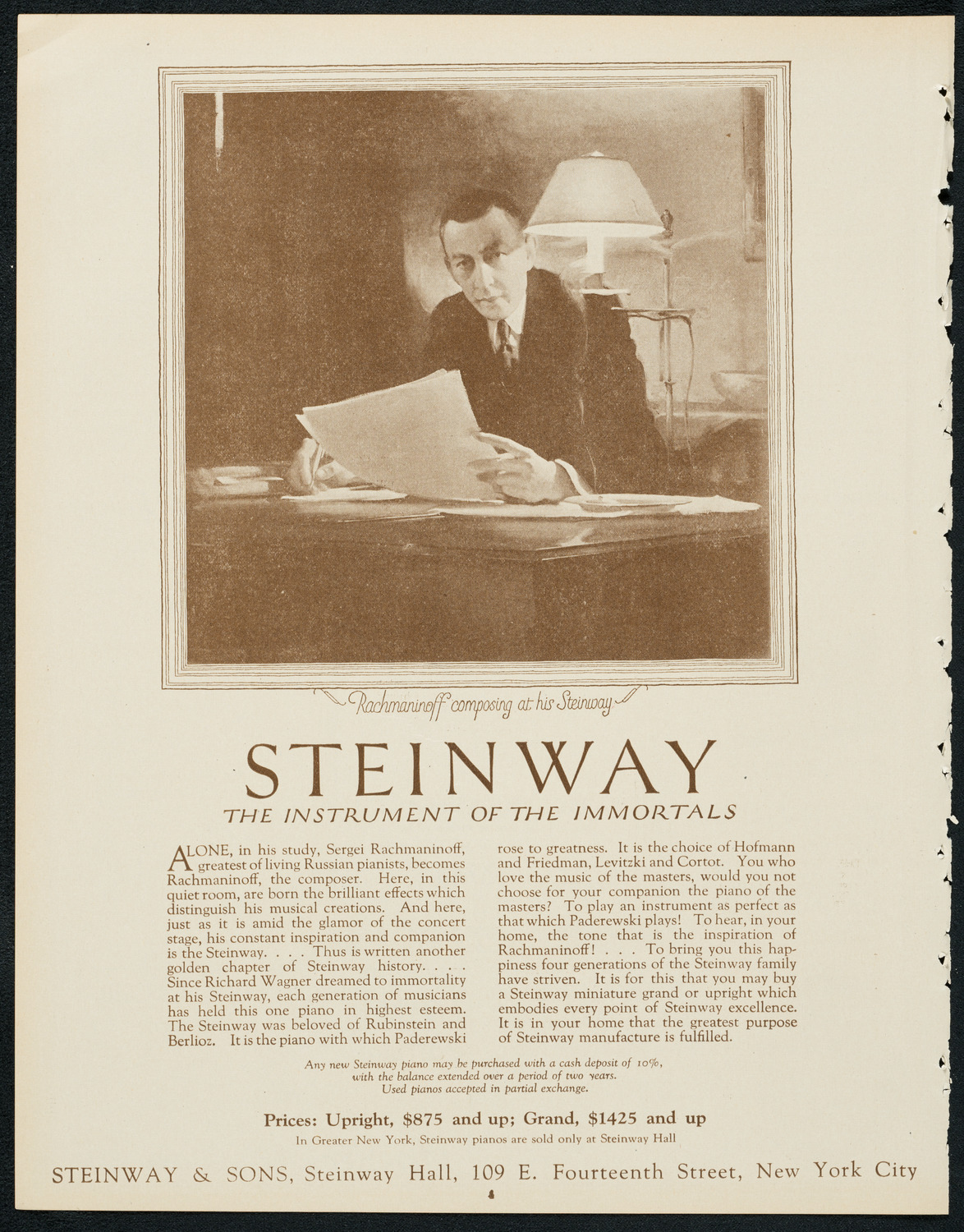 Rachmaninoff composing at his Steinway

STEINWAY

THE INSTRUMENT OF THE IMMORTALS

ALONE, in his study, Sergei Rachmaninoff, greatest of living Russian pianists, becomes Rachmaninoff, the composer. Here, in this quiet room, are born the brilliant effects which distinguish his musical creations. And here, just as it is amid the glamor of the concert stage, his constant inspiration and companion is the Steinway. . . . Thus is written another golden chapter of Steinway history. . . . Since Richard Wagner dreamed to immortality at his Steinway, each generation of musicians has held this one piano in highest esteem. The Steinway was beloved of Rubinstein and Berlioz. It is the piano with which Paderewski rose to greatness. It is the choice of Hofmann and Friedman, Levitzki and Cortot. You who love the music of the masters, would you not choose for your companion the piano of the masters? To play an instrument as perfect as that which Paderewski plays! To hear, in your home, the tone that is the inspiration of Rachmaninoff! . . . To bring you this happiness four generations of the Steinway family have striven. It is for this that you may buy a Steinway miniature grand or upright which embodies every point of Steinway excellence. It is in your home that the greatest purpose of Steinway manufacture is fulfilled.

Any new Steinway piano may be purchased with a cash deposit of 10%, with the balance extended over a period of two years. Used pianos accepted in partial exchange.

Prices: Upright, $875 and up; Grand, $1425 and up

In Greater New York, Steinway pianos are sold only at Steinway Hall

STEINWAY & SONS, Steinway Hall, 109 E. Fourteenth Street, New York City

4